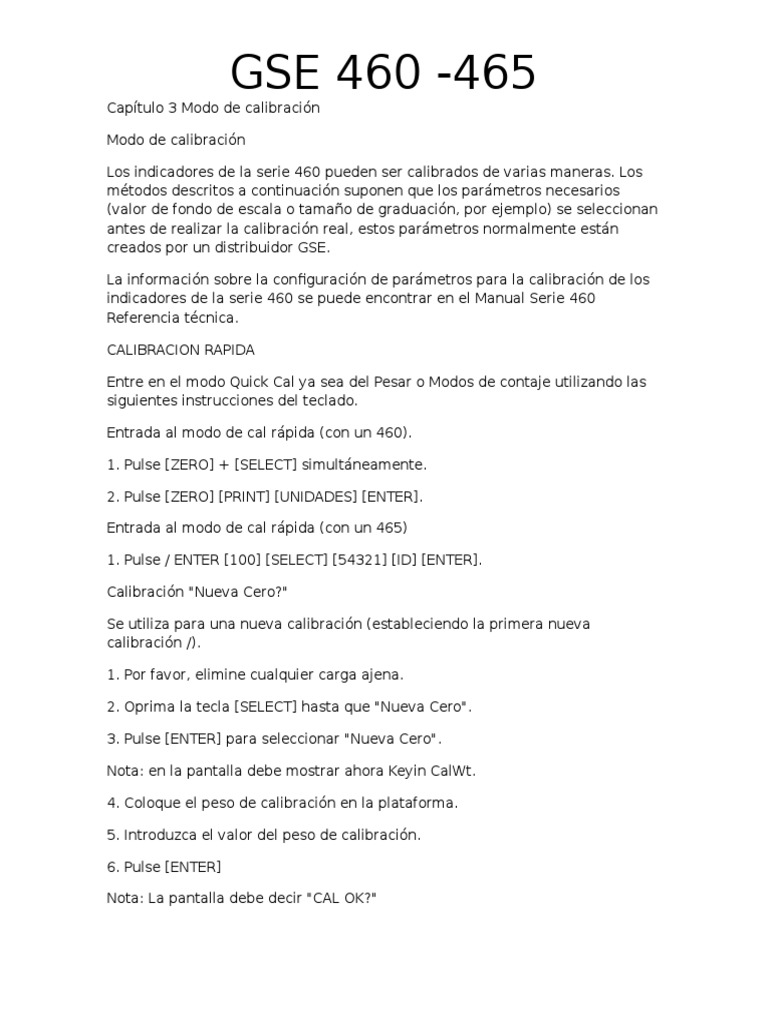 GSE 460 -465

Capítulo 3 Modo de calibración

Modo de calibración

Los indicadores de la serie 460 pueden ser calibrados de varias maneras. Los métodos descritos a continuación suponen que los parámetros necesarios (valor de fondo de escala o tamaño de graduación, por ejemplo) se seleccionan antes de realizar la calibración real, estos parámetros normalmente están creados por un distribuidor GSE.

La información sobre la configuración de parámetros para la calibración de los indicadores de la serie 460 se puede encontrar en el Manual Serie 460 Referencia técnica.

CALIBRACION RAPIDA

Entre en el modo Quick Cal ya sea del Pesar o Modos de contaje utilizando las siguientes instrucciones del teclado.

Entrada al modo de cal rápida (con un 460).

1. Pulse [ZERO] + [SELECT] simultáneamente.

2. Pulse [ZERO] [PRINT] [UNIDADES] [ENTER].

Entrada al modo de cal rápida (con un 465)

1. Pulse / ENTER [100] [SELECT] [54321] [ID] [ENTER].

Calibración "Nueva Cero?"

Se utiliza para una nueva calibración (estableciendo la primera nueva calibración /).

1. Por favor, elimine cualquier carga ajena.

2. Oprima la tecla [SELECT] hasta que "Nueva Cero".

3. Pulse [ENTER] para seleccionar "Nueva Cero".

Nota: en la pantalla debe mostrar ahora Keyin CalWt.

4. Coloque el peso de calibración en la plataforma.

5. Introduzca el valor del peso de calibración.

6. Pulse [ENTER]

Nota: La pantalla debe decir "CAL OK?"